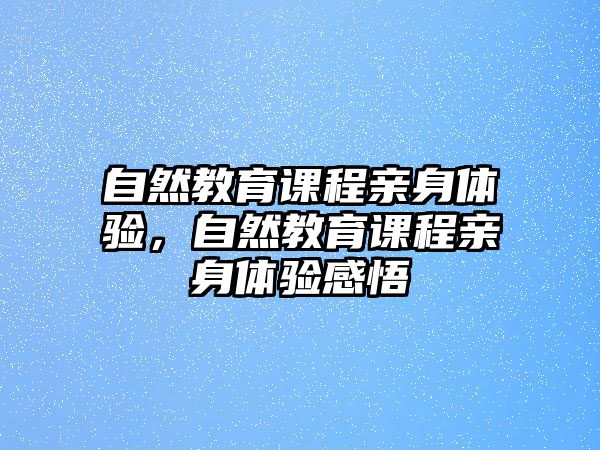 自然教育课程亲身体验，自然教育课程亲身体验感悟